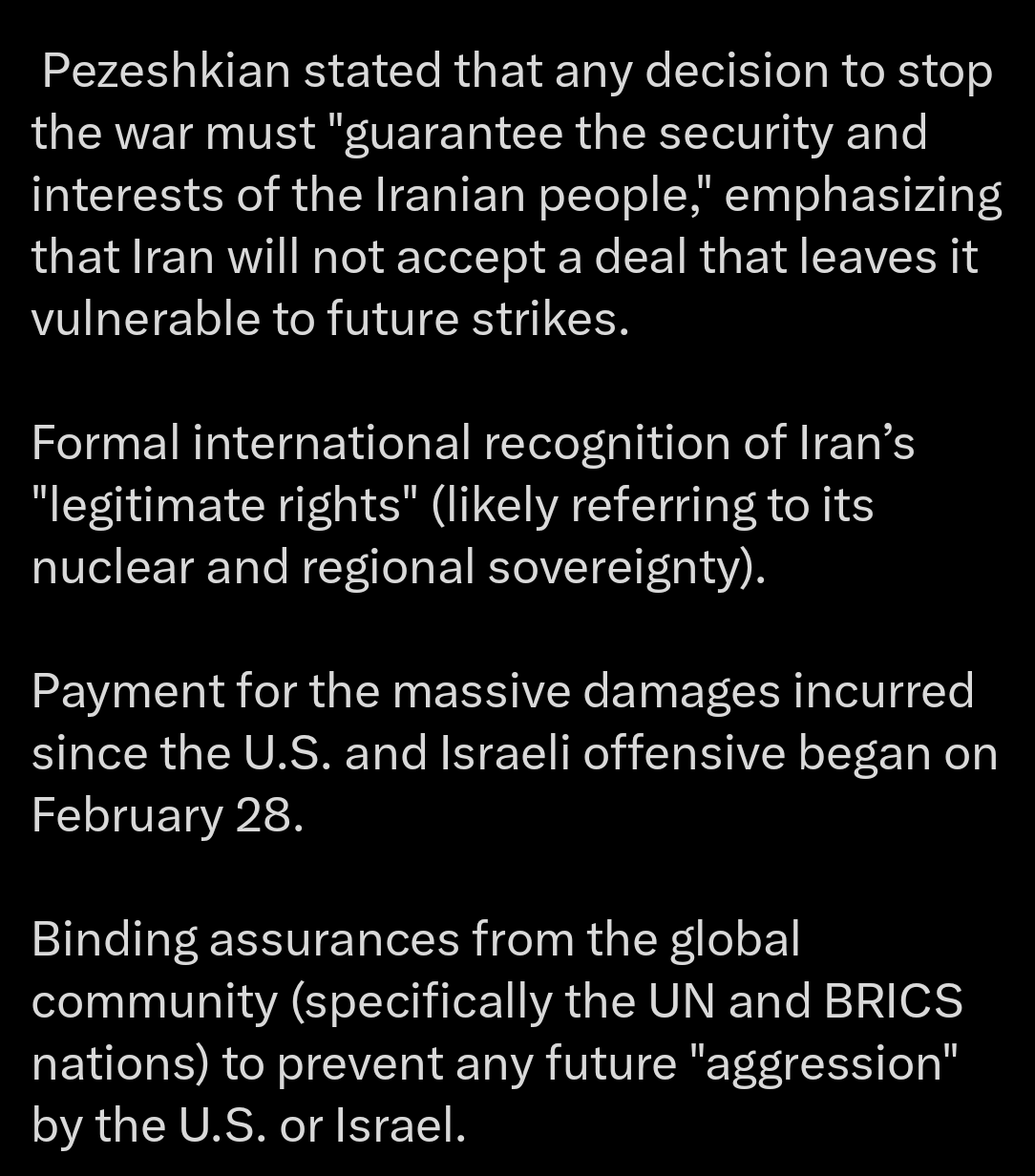 Pezeshkian stated that any decision to stop the war must "guarantee the security and interests of the Iranian people," emphasizing that Iran will not accept a deal that leaves it vulnerable to future strikes.

Formal international recognition of Iran’s "legitimate rights" (likely referring to its nuclear and regional sovereignty).

Payment for the massive damages incurred since the U.S. and Israeli offensive began on February 28.

Binding assurances from the global community (specifically the UN and BRICS nations) to prevent any future "aggression" by the U.S. or Israel.